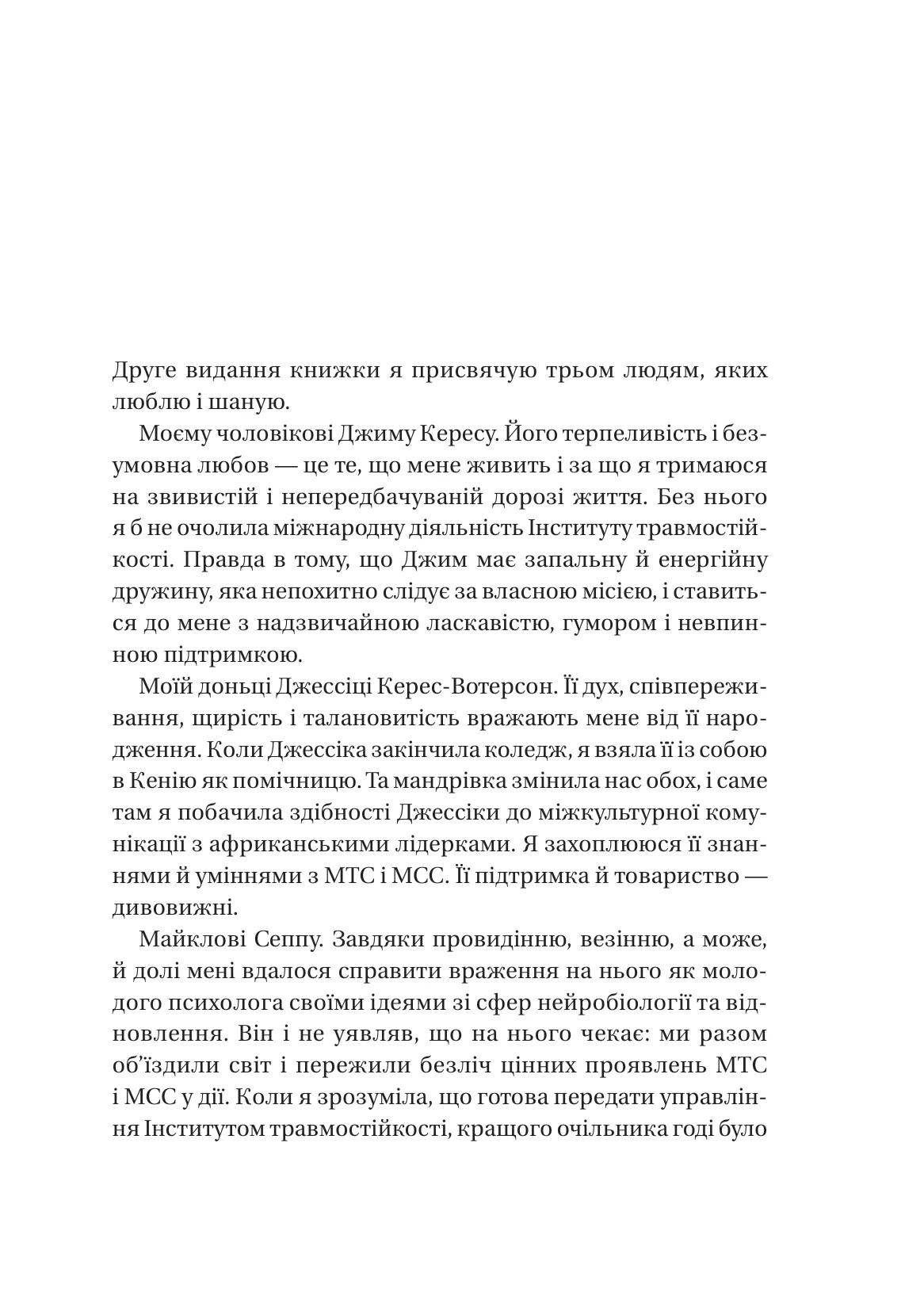 Друге видання книжки я присвячую трьом людям, яких люблю і шаную.

Моєму чоловікові Джиму Кересу. Його терпеливість і безумовна любов — це те, що мене живить і за що я тримаюся на звивистій і непередбачуваній дорозі життя. Без нього я б не очолила міжнародну діяльність Інституту травмостійкості. Правда в тому, що Джим має запальну й енергійну дружину, яка непохитно слідує за власною місією, і ставиться до мене з надзвичайною ласкавістю, гумором і невпинною підтримкою.

Моїй доньці Джессіці Керес-Вотерсон. Її дух, співпереживання, щирість і талановитість вражають мене від її народження. Коли Джессіка закінчила коледж, я взяла її із собою в Кенію як помічницю. Та мандрівка змінила нас обох, і саме там я побачила здібності Джессіки до міжкультурної комунікації з африканськими лідерками. Я захоплююся її знаннями й уміннями з МТС і МСС. Її підтримка й товариство — дивовижні.

Майклові Сеппу. Завдяки провидінню, везінню, а може, й долі мені вдалося справити враження на нього як молодого психолога своїми ідеями зі сфер нейробіології та відновлення. Він і не уявляв, що на нього чекає: ми разом об'їздили світ і пережили безліч цінних проявлень МТС і МСС у дії. Коли я зрозуміла, що готова передати управління Інститутом травмостійкості, кращого очільника годі було